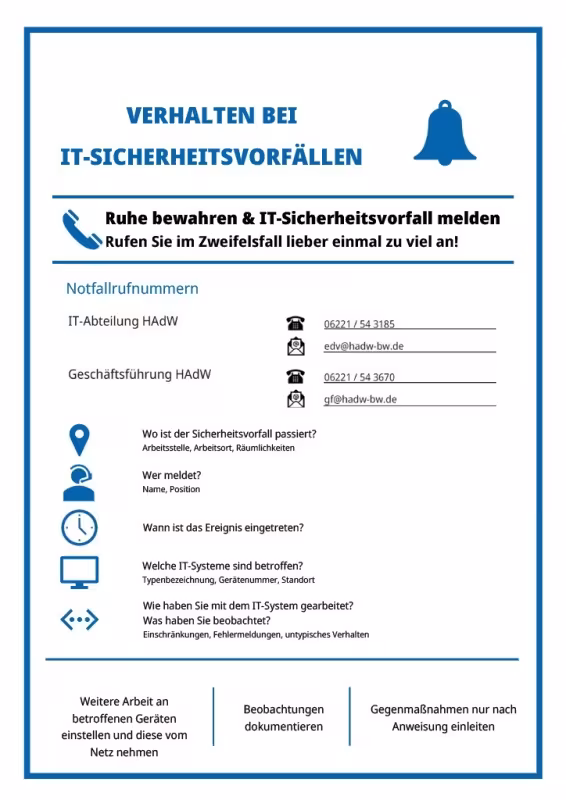 VERHALTEN BEI
IT-SICHERHEITSVORFÄLLEN

Ruhe bewahren & IT-Sicherheitsvorfall melden
Rufen Sie im Zweifelsfall lieber einmal zu viel an!

Notfallrufnummern

IT-Abteilung HAdW
06221 / 54 3185
edv@hadw-bw.de

Geschäftsführung HAdW
06221 / 54 3670
gf@hadw-bw.de

Wo ist der Sicherheitsvorfall passiert?
Arbeitsstelle, Arbeitsort, Räumlichkeiten

Wer meldet?
Name, Position

Wann ist das Ereignis eingetreten?

Welche IT-Systeme sind betroffen?
Typenbezeichnung, Gerätenummer, Standort

Wie haben Sie mit dem IT-System gearbeitet?
Was haben Sie beobachtet?
Einschränkungen, Fehlermeldungen, untypisches Verhalten

Weitere Arbeit an betroffenen Geräten einstellen und diese vom Netz nehmen

Beobachtungen dokumentieren

Gegenmaßnahmen nur nach Anweisung einleiten